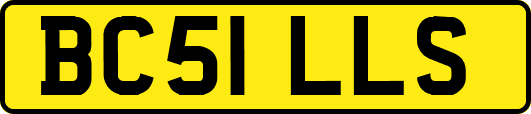 BC51 LLS